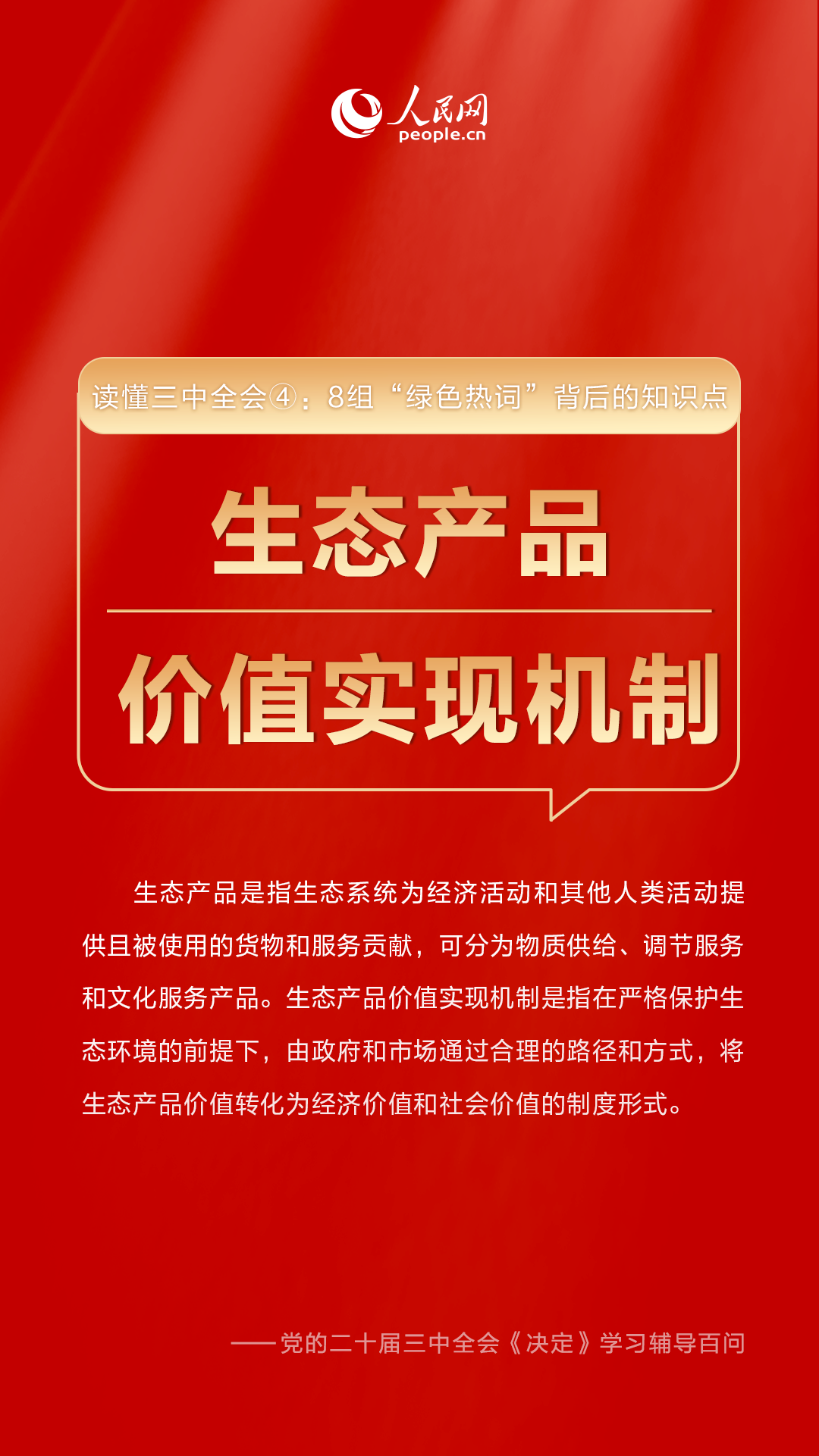 人民网
people.cn

读懂三中全会④：8组“绿色热词”背后的知识点

生态产品

价值实现机制

生态产品是指生态系统为经济活动和其他人类活动提供且被使用的货物和服务贡献，可分为物质供给、调节服务和文化服务产品。生态产品价值实现机制是指在严格保护生态环境的前提下，由政府和市场通过合理的路径和方式，将生态产品价值转化为经济价值和社会价值的制度形式。

——党的二十届三中全会《决定》学习辅导百问